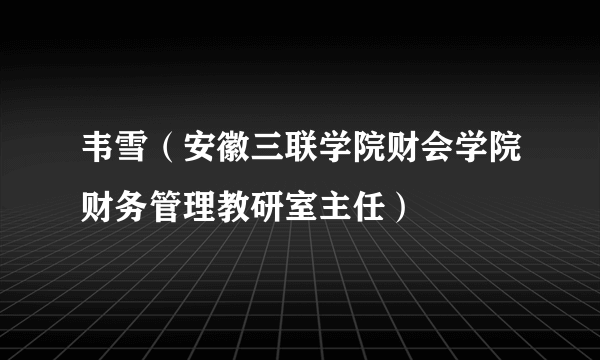 韦雪（安徽三联学院财会学院财务管理教研室主任）